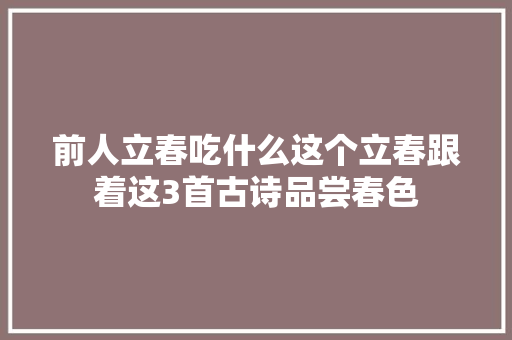 前人立春吃什么这个立春跟着这3首古诗品尝春色